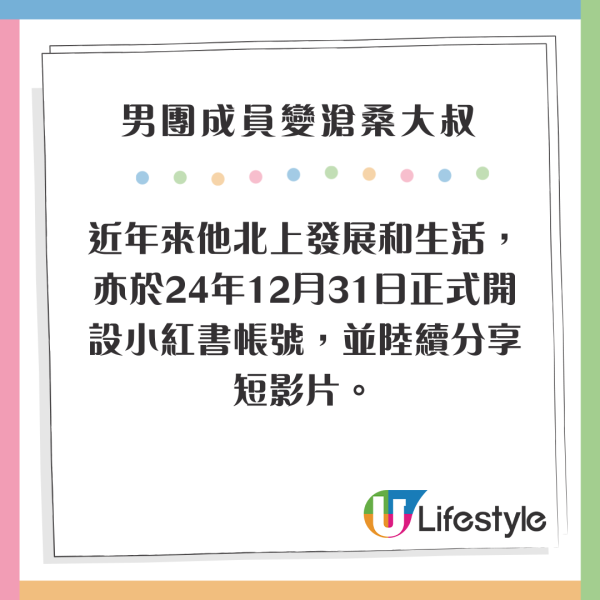 男團成員變滄桑大叔

近年來他北上發展和生活，亦於24年12月31日正式開設小紅書帳號，並陸續分享短影片。

U Lifestyle